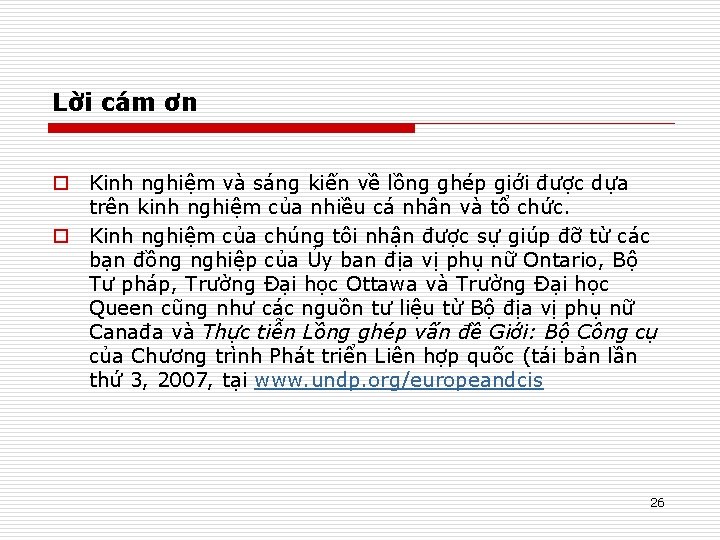 Lời cám ơn

☐ Kinh nghiệm và sáng kiến về lồng ghép giới được dựa trên kinh nghiệm của nhiều cá nhân và tổ chức.

☐ Kinh nghiệm của chúng tôi nhận được sự giúp đỡ từ các bạn đồng nghiệp của Ủy ban địa vị phụ nữ Ontario, Bộ Tư pháp, Trường Đại học Ottawa và Trường Đại học Queen cũng như các nguồn tư liệu từ Bộ địa vị phụ nữ Canađa và Thực tiễn Lồng ghép vấn đề Giới: Bộ Công cụ của Chương trình Phát triển Liên hợp quốc (tái bản lần thứ 3, 2007, tại www.undp.org/europeandcis

26